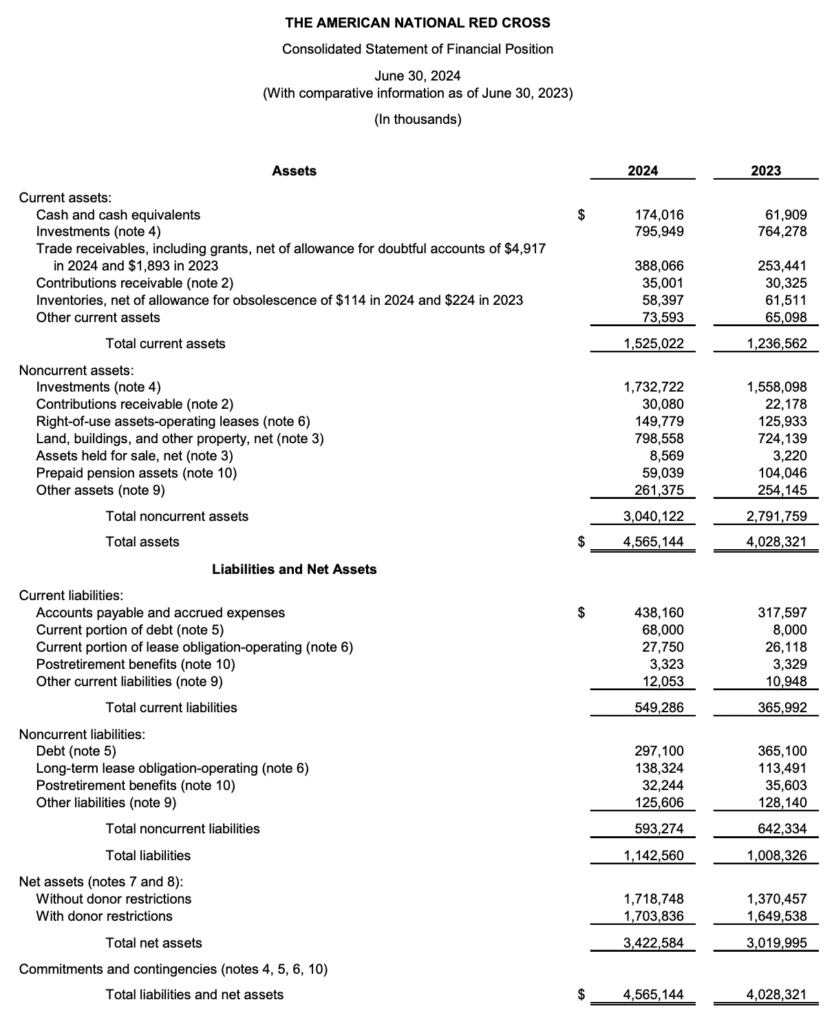 THE AMERICAN NATIONAL RED CROSS

Consolidated Statement of Financial Position

June 30, 2024
(With comparative information as of June 30, 2023)

(In thousands)

| Assets | | 2024 | 2023 |
|---|---|---|---|
| Current assets: | | | |
| Cash and cash equivalents | $ | 174,016 | 61,909 |
| Investments (note 4) | | 795,949 | 764,278 |
| Trade receivables, including grants, net of allowance for doubtful accounts of \$4,917 in 2024 and \$1,893 in 2023 | | 388,066 | 253,441 |
| Contributions receivable (note 2) | | 35,001 | 30,325 |
| Inventories, net of allowance for obsolescence of \$114 in 2024 and \$224 in 2023 | | 58,397 | 61,511 |
| Other current assets | | 73,593 | 65,098 |
| Total current assets | | 1,525,022 | 1,236,562 |
| Noncurrent assets: | | | |
| Investments (note 4) | | 1,732,722 | 1,558,098 |
| Contributions receivable (note 2) | | 30,080 | 22,178 |
| Right-of-use assets-operating leases (note 6) | | 149,779 | 125,933 |
| Land, buildings, and other property, net (note 3) | | 798,558 | 724,139 |
| Assets held for sale, net (note 3) | | 8,569 | 3,220 |
| Prepaid pension assets (note 10) | | 59,039 | 104,046 |
| Other assets (note 9) | | 261,375 | 254,145 |
| Total noncurrent assets | | 3,040,122 | 2,791,759 |
| Total assets | $ | 4,565,144 | 4,028,321 |
| Liabilities and Net Assets | | | |
| Current liabilities: | | | |
| Accounts payable and accrued expenses | $ | 438,160 | 317,597 |
| Current portion of debt (note 5) | | 68,000 | 8,000 |
| Current portion of lease obligation-operating (note 6) | | 27,750 | 26,118 |
| Postretirement benefits (note 10) | | 3,323 | 3,329 |
| Other current liabilities (note 9) | | 12,053 | 10,948 |
| Total current liabilities | | 549,286 | 365,992 |
| Noncurrent liabilities: | | | |
| Debt (note 5) | | 297,100 | 365,100 |
| Long-term lease obligation-operating (note 6) | | 138,324 | 113,491 |
| Postretirement benefits (note 10) | | 32,244 | 35,603 |
| Other liabilities (note 9) | | 125,606 | 128,140 |
| Total noncurrent liabilities | | 593,274 | 642,334 |
| Total liabilities | | 1,142,560 | 1,008,326 |
| Net assets (notes 7 and 8): | | | |
| Without donor restrictions | | 1,718,748 | 1,370,457 |
| With donor restrictions | | 1,703,836 | 1,649,538 |
| Total net assets | | 3,422,584 | 3,019,995 |
| Commitments and contingencies (notes 4, 5, 6, 10) | | | |
| Total liabilities and net assets | $ | 4,565,144 | 4,028,321 |